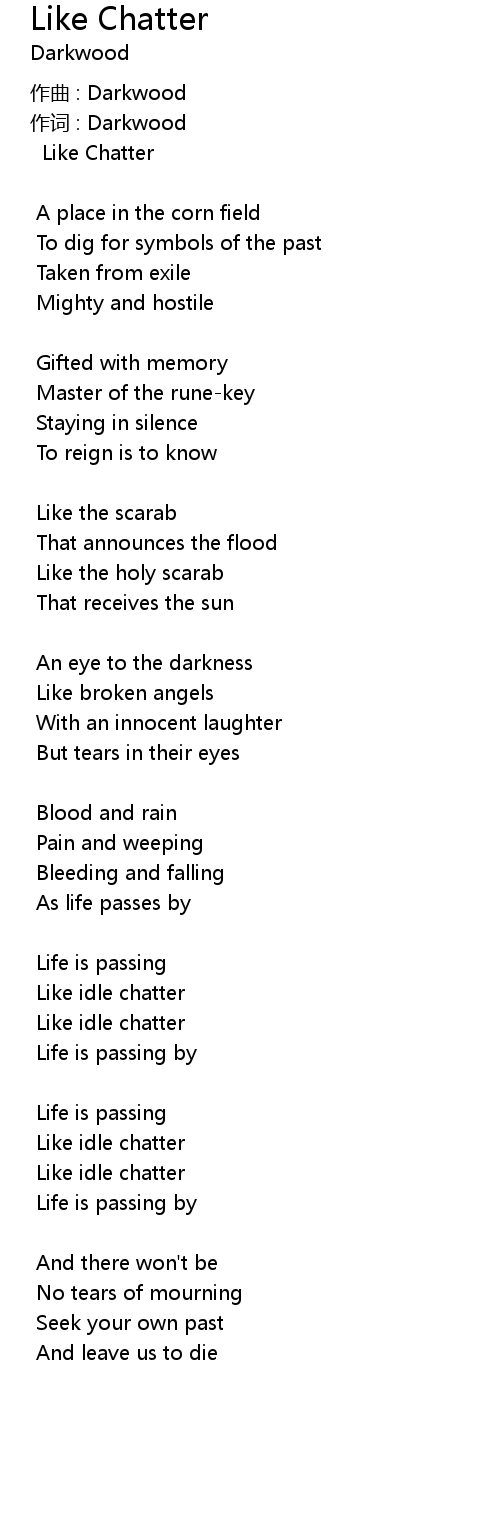 Like Chatter
Darkwood

作曲 : Darkwood
作词 : Darkwood
Like Chatter

A place in the corn field
To dig for symbols of the past
Taken from exile
Mighty and hostile

Gifted with memory
Master of the rune-key
Staying in silence
To reign is to know

Like the scarab
That announces the flood
Like the holy scarab
That receives the sun

An eye to the darkness
Like broken angels
With an innocent laughter
But tears in their eyes

Blood and rain
Pain and weeping
Bleeding and falling
As life passes by

Life is passing
Like idle chatter
Like idle chatter
Life is passing by

Life is passing
Like idle chatter
Like idle chatter
Life is passing by

And there won't be
No tears of mourning
Seek your own past
And leave us to die